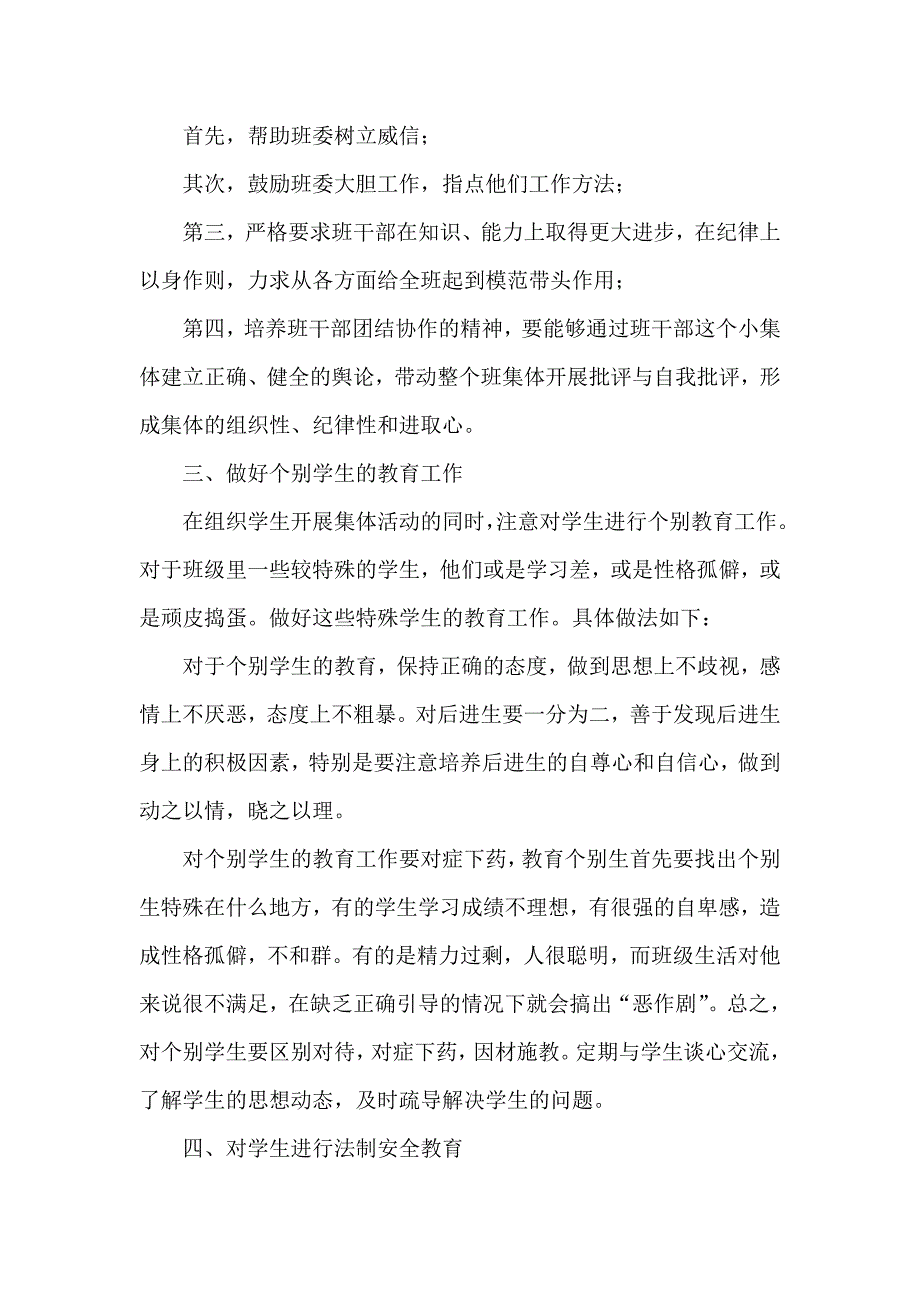 首先，帮助班委树立威信；

其次，鼓励班委大胆工作，指点他们工作方法；

第三，严格要求班干部在知识、能力上取得更大进步，在纪律上以身作则，力求从各方面给全班起到模范带头作用；

第四，培养班干部团结协作的精神，要能够通过班干部这个小集体建立正确、健全的舆论，带动整个班集体开展批评与自我批评，形成集体的组织性、纪律性和进取心。

三、做好个别学生的教育工作

在组织学生开展集体活动的同时，注意对学生进行个别教育工作。对于班级里一些较特殊的学生，他们或是学习差，或是性格孤僻，或是顽皮捣蛋。做好这些特殊学生的教育工作。具体做法如下：

对于个别学生的教育，保持正确的态度，做到思想上不歧视，感情上不厌恶，态度上不粗暴。对后进生要一分为二，善于发现后进生身上的积极因素，特别是要注意培养后进生的自尊心和自信心，做到动之以情，晓之以理。

对个别学生的教育工作要对症下药，教育个别生首先要找出个别生特殊在什么地方，有的学生学习成绩不理想，有很强的自卑感，造成性格孤僻，不和群。有的是精力过剩，人很聪明，而班级生活对他来说很不满足，在缺乏正确引导的情况下就会搞出“恶作剧”。总之，对个别学生要区别对待，对症下药，因材施教。定期与学生谈心交流，了解学生的思想动态，及时疏导解决学生的问题。

四、对学生进行法制安全教育